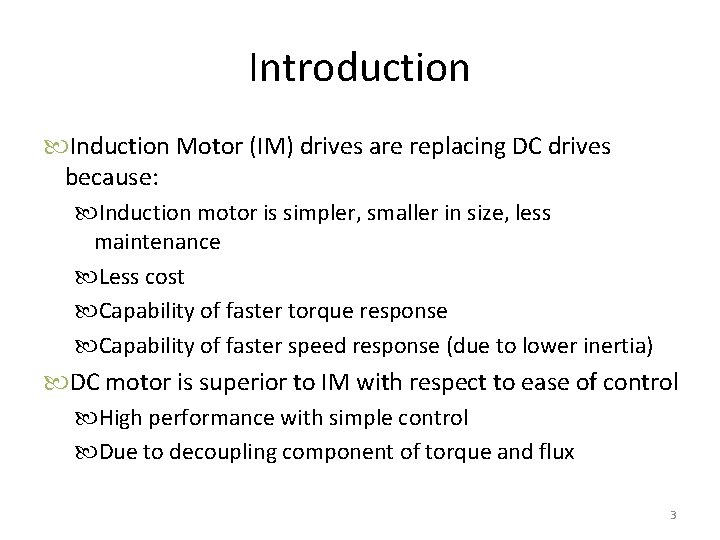 Introduction

Induction Motor (IM) drives are replacing DC drives because:

Induction motor is simpler, smaller in size, less maintenance

Less cost

Capability of faster torque response

Capability of faster speed response (due to lower inertia)

DC motor is superior to IM with respect to ease of control

High performance with simple control

Due to decoupling component of torque and flux

3